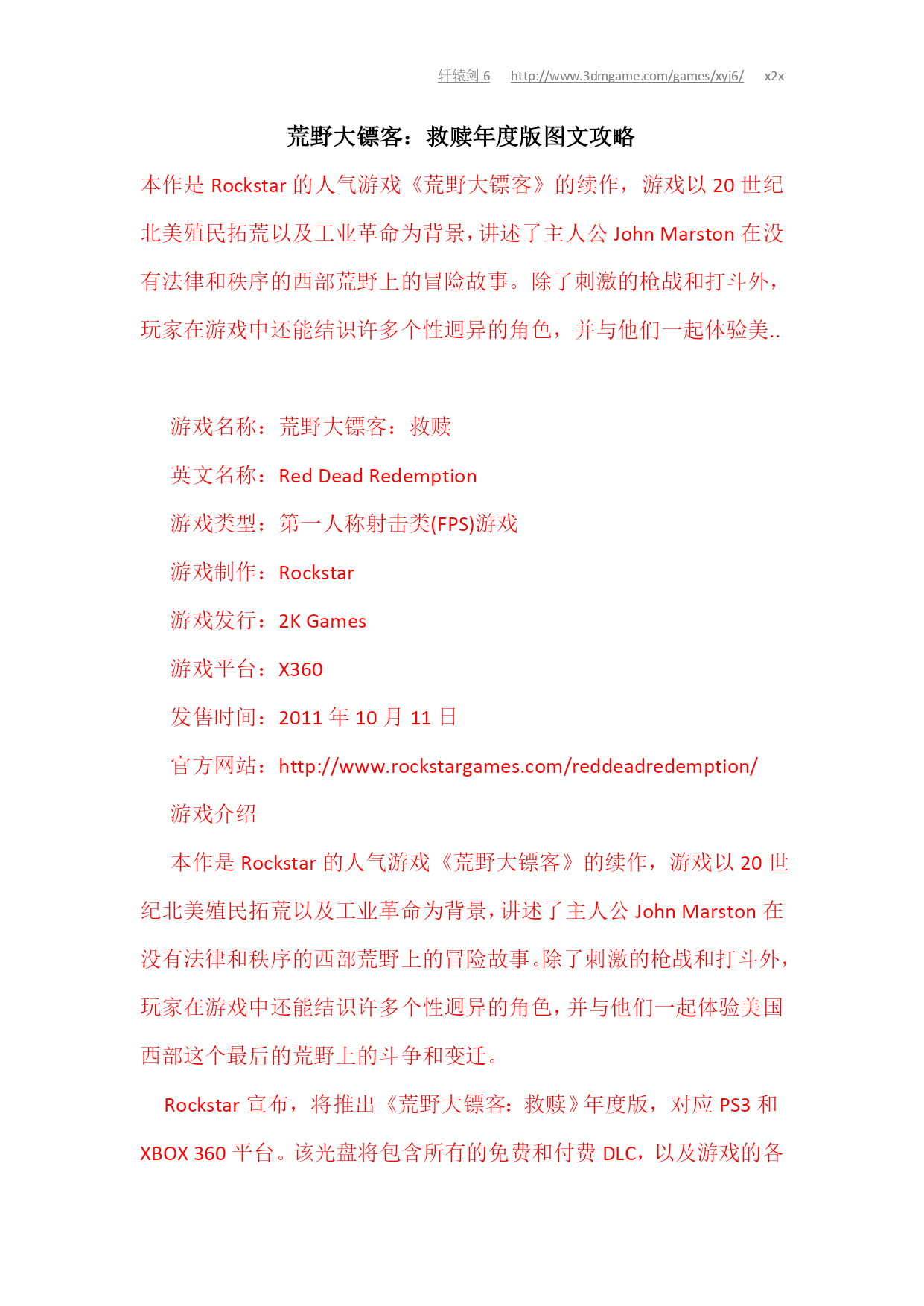 轩辕剑 6　http://www.3dmgame.com/games/xyj6/　x2x

荒野大镖客：救赎年度版图文攻略

本作是 Rockstar 的人气游戏《荒野大镖客》的续作，游戏以 20 世纪北美殖民拓荒以及工业革命为背景，讲述了主人公 John Marston 在没有法律和秩序的西部荒野上的冒险故事。除了刺激的枪战和打斗外，玩家在游戏中还能结识许多个性迥异的角色，并与他们一起体验美..

游戏名称：荒野大镖客：救赎

英文名称：Red Dead Redemption

游戏类型：第一人称射击类(FPS)游戏

游戏制作：Rockstar

游戏发行：2K Games

游戏平台：X360

发售时间：2011 年 10 月 11 日

官方网站：http://www.rockstargames.com/reddeadredemption/

游戏介绍

本作是 Rockstar 的人气游戏《荒野大镖客》的续作，游戏以 20 世纪北美殖民拓荒以及工业革命为背景，讲述了主人公 John Marston 在没有法律和秩序的西部荒野上的冒险故事。除了刺激的枪战和打斗外，玩家在游戏中还能结识许多个性迥异的角色，并与他们一起体验美国西部这个最后的荒野上的斗争和变迁。

Rockstar 宣布，将推出《荒野大镖客：救赎》年度版，对应 PS3 和 XBOX 360 平台。该光盘将包含所有的免费和付费 DLC，以及游戏的各